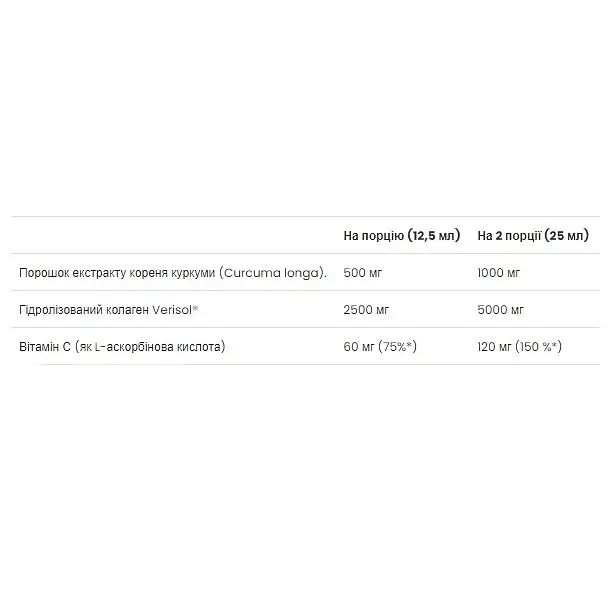 | | На порцію (12,5 мл) | На 2 порції (25 мл) |
|---|---|---|
| Порошок екстракту кореня куркуми (Curcuma longa). | 500 мг | 1000 мг |
| Гідролізований колаген Verisol® | 2500 мг | 5000 мг |
| Вітамін С (як L-аскорбінова кислота) | 60 мг (75%*) | 120 мг (150 %*) |